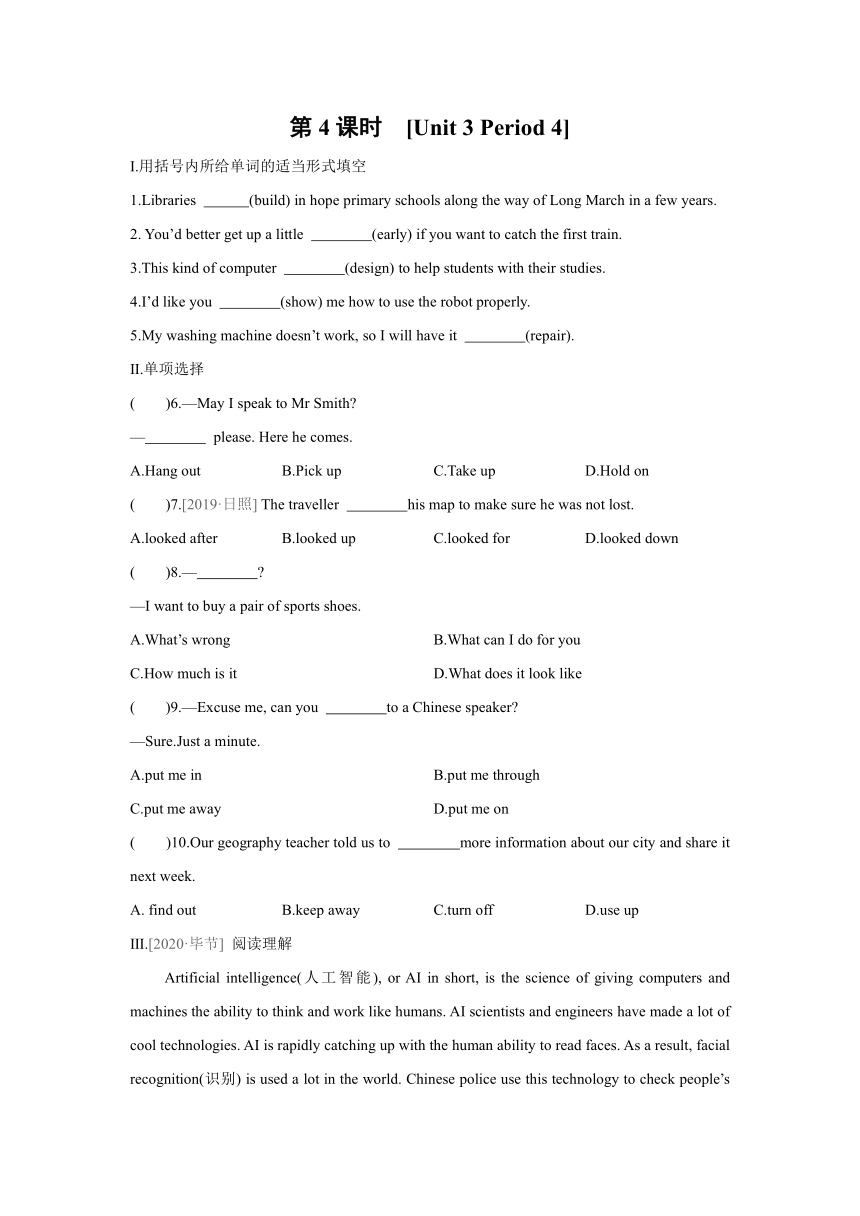 第 4 课时 [Unit 3 Period 4]

I.用括号内所给单词的适当形式填空

1.Libraries ______(build) in hope primary schools along the way of Long March in a few years.

2. You'd better get up a little ________(early) if you want to catch the first train.

3.This kind of computer ________(design) to help students with their studies.

4.I'd like you ________(show) me how to use the robot properly.

5.My washing machine doesn't work, so I will have it ________(repair).

II.单项选择

( )6.—May I speak to Mr Smith?

—________ please. Here he comes.

A.Hang out B.Pick up C.Take up D.Hold on

( )7.[2019·日照] The traveller ________his map to make sure he was not lost.

A.looked after B.looked up C.looked for D.looked down

( )8.—________?

—I want to buy a pair of sports shoes.

A.What's wrong B.What can I do for you

C.How much is it D.What does it look like

( )9.—Excuse me, can you ________to a Chinese speaker?

—Sure.Just a minute.

A.put me in B.put me through

C.put me away D.put me on

( )10.Our geography teacher told us to ________more information about our city and share it next week.

A. find out B.keep away C.turn off D.use up

III.[2020·毕节] 阅读理解

Artificial intelligence(人工智能), or AI in short, is the science of giving computers and machines the ability to think and work like humans. AI scientists and engineers have made a lot of cool technologies. AI is rapidly catching up with the human ability to read faces. As a result, facial recognition(识别) is used a lot in the world. Chinese police use this technology to check people's